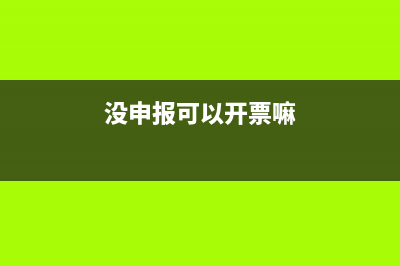 没申报可以开票嘛